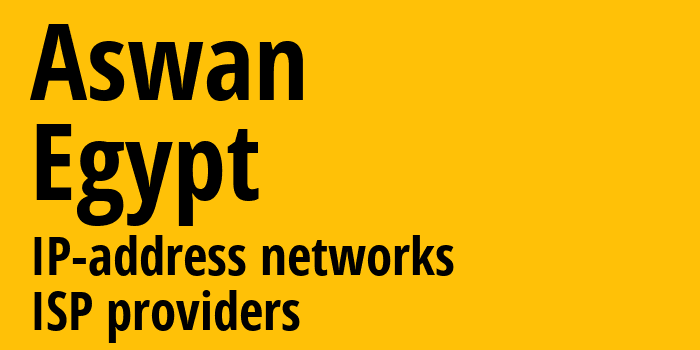 Aswan
Egypt
IP-address networks
ISP providers